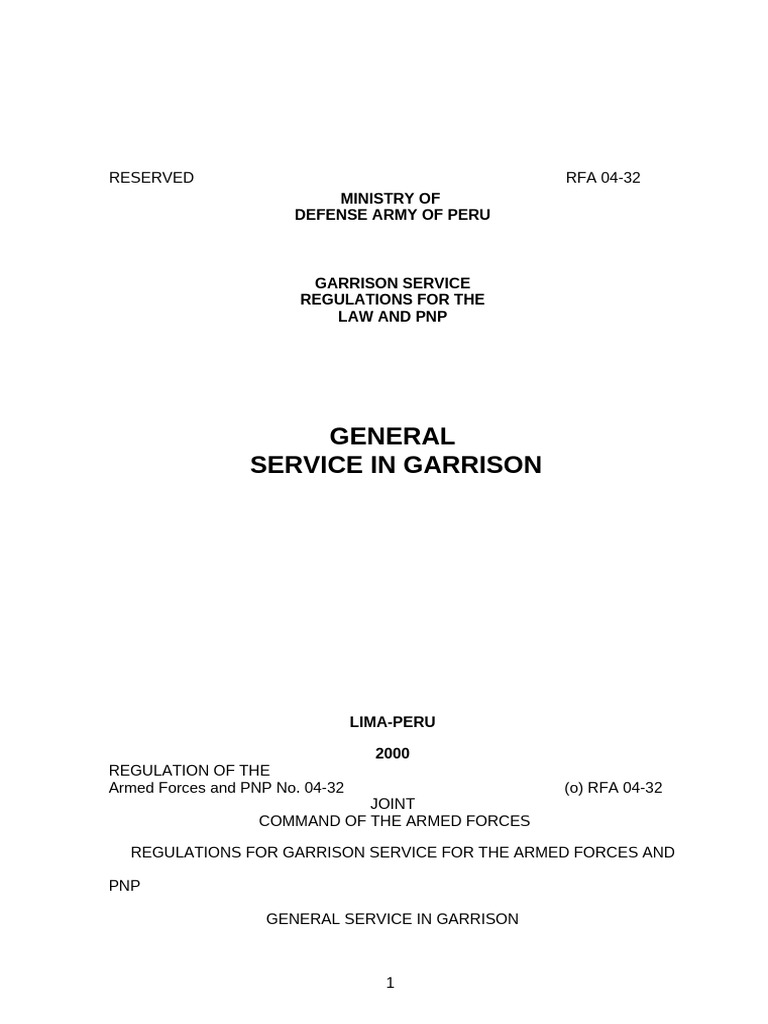 RESERVED RFA 04-32

MINISTRY OF
DEFENSE ARMY OF PERU

GARRISON SERVICE
REGULATIONS FOR THE
LAW AND PNP

GENERAL
SERVICE IN GARRISON

LIMA-PERU

2000

REGULATION OF THE
Armed Forces and PNP No. 04-32 (o) RFA 04-32
JOINT
COMMAND OF THE ARMED FORCES

REGULATIONS FOR GARRISON SERVICE FOR THE ARMED FORCES AND

PNP

GENERAL SERVICE IN GARRISON

1